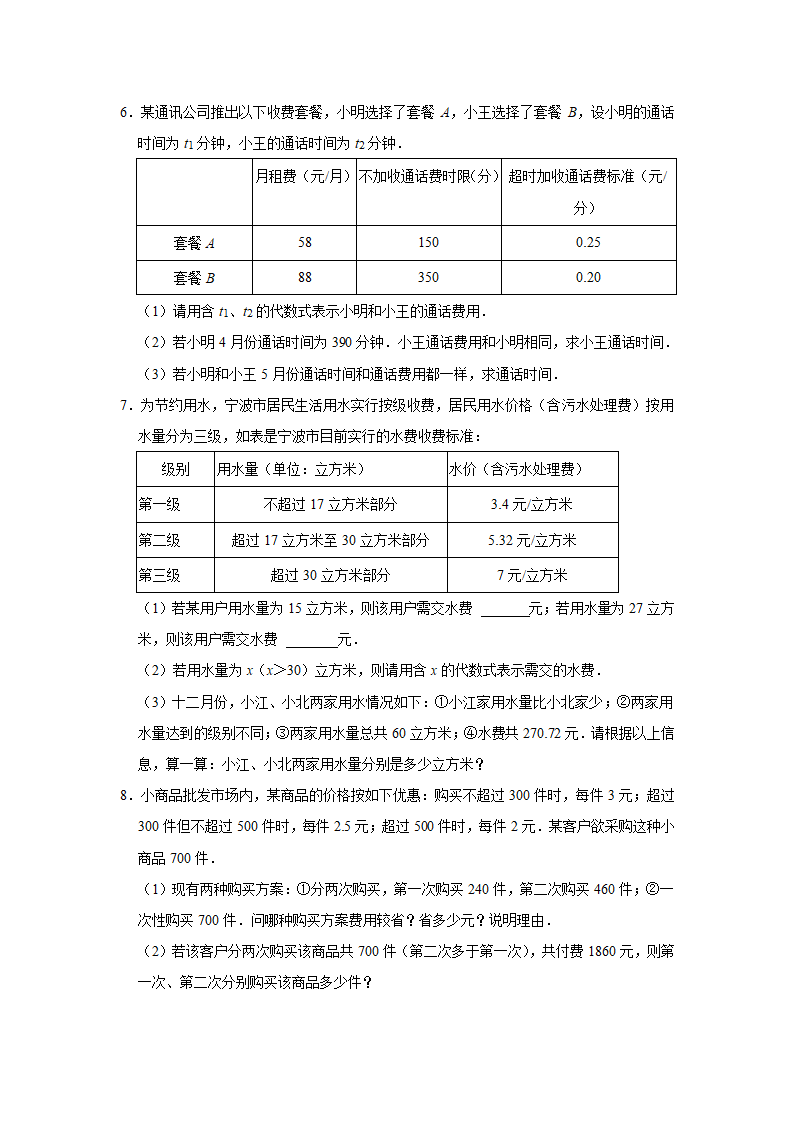 6．某通讯公司推出以下收费套餐，小明选择了套餐 $A$，小王选择了套餐 $B$，设小明的通话时间为 $t_1$ 分钟，小王的通话时间为 $t_2$ 分钟．

| | 月租费（元/月） | 不加收通话费时限（分） | 超时加收通话费标准（元/分） |
|---|---|---|---|
| 套餐 $A$ | 58 | 150 | 0.25 |
| 套餐 $B$ | 88 | 350 | 0.20 |

（1）请用含 $t_1$、$t_2$ 的代数式表示小明和小王的通话费用．

（2）若小明 4 月份通话时间为 390 分钟．小王通话费用和小明相同，求小王通话时间．

（3）若小明和小王 5 月份通话时间和通话费用都一样，求通话时间．

7．为节约用水，宁波市居民生活用水实行按级收费，居民用水价格（含污水处理费）按用水量分为三级，如表是宁波市目前实行的水费收费标准：

| 级别 | 用水量（单位：立方米） | 水价（含污水处理费） |
|---|---|---|
| 第一级 | 不超过 17 立方米部分 | 3.4 元/立方米 |
| 第二级 | 超过 17 立方米至 30 立方米部分 | 5.32 元/立方米 |
| 第三级 | 超过 30 立方米部分 | 7 元/立方米 |

（1）若某用户用水量为 15 立方米，则该用户需交水费 ______元；若用水量为 27 立方米，则该用户需交水费 ______元．

（2）若用水量为 $x$（$x>30$）立方米，则请用含 $x$ 的代数式表示需交的水费．

（3）十二月份，小江、小北两家用水情况如下：①小江家用水量比小北家少；②两家用水量达到的级别不同；③两家用水量总共 60 立方米；④水费共 270.72 元．请根据以上信息，算一算：小江、小北两家用水量分别是多少立方米？

8．小商品批发市场内，某商品的价格按如下优惠：购买不超过 300 件时，每件 3 元；超过 300 件但不超过 500 件时，每件 2.5 元；超过 500 件时，每件 2 元．某客户欲采购这种小商品 700 件．

（1）现有两种购买方案：①分两次购买，第一次购买 240 件，第二次购买 460 件；②一次性购买 700 件．问哪种购买方案费用较省？省多少元？说明理由．

（2）若该客户分两次购买该商品共 700 件（第二次多于第一次），共付费 1860 元，则第一次、第二次分别购买该商品多少件？